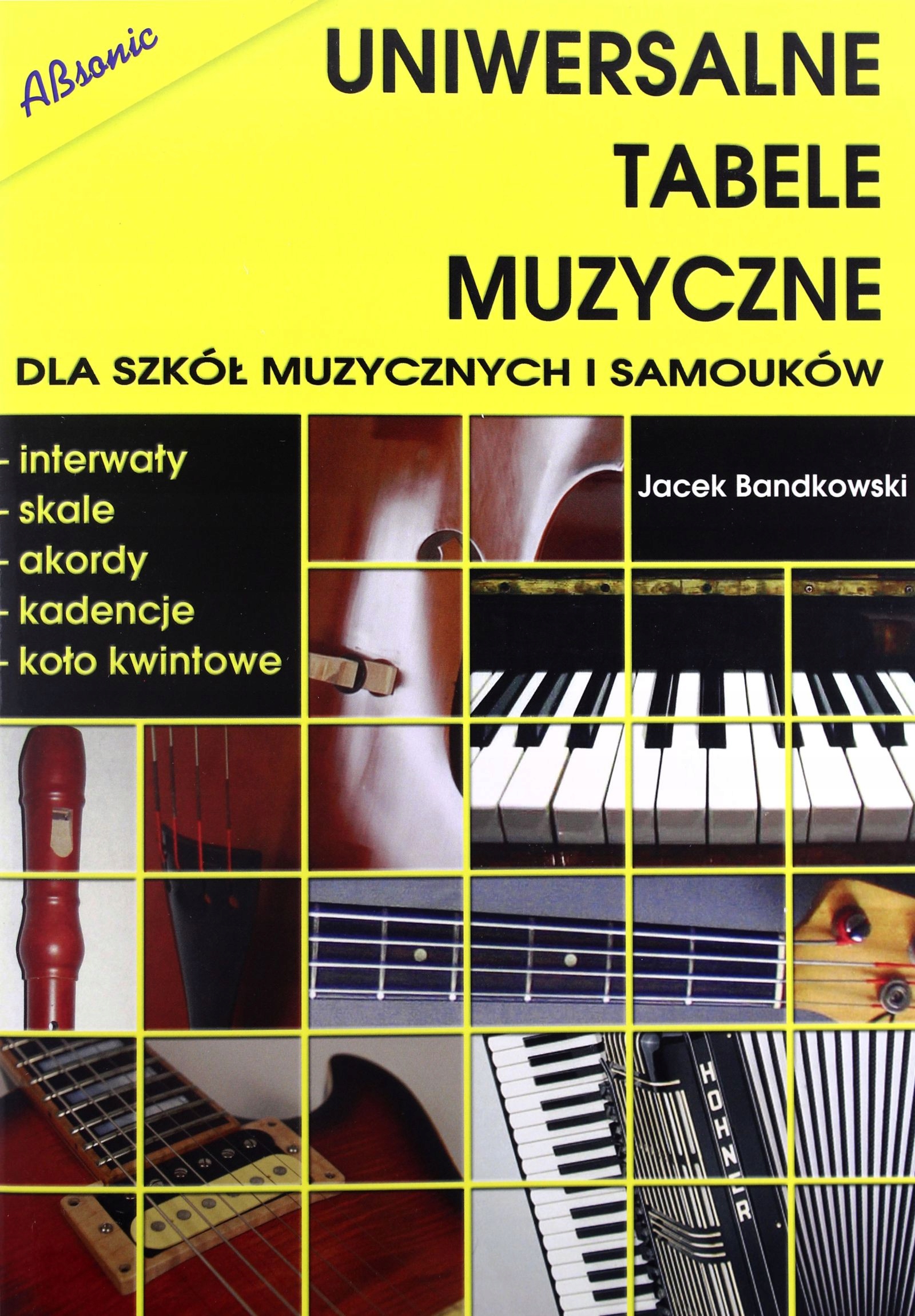 ABsonic

UNIWERSALNE
TABELE
MUZYCZNE

DLA SZKÓŁ MUZYCZNYCH I SAMOUKÓW

- interwały
- skale
- akordy
- kadencje
- koło kwintowe

Jacek Bandkowski

HOHNER